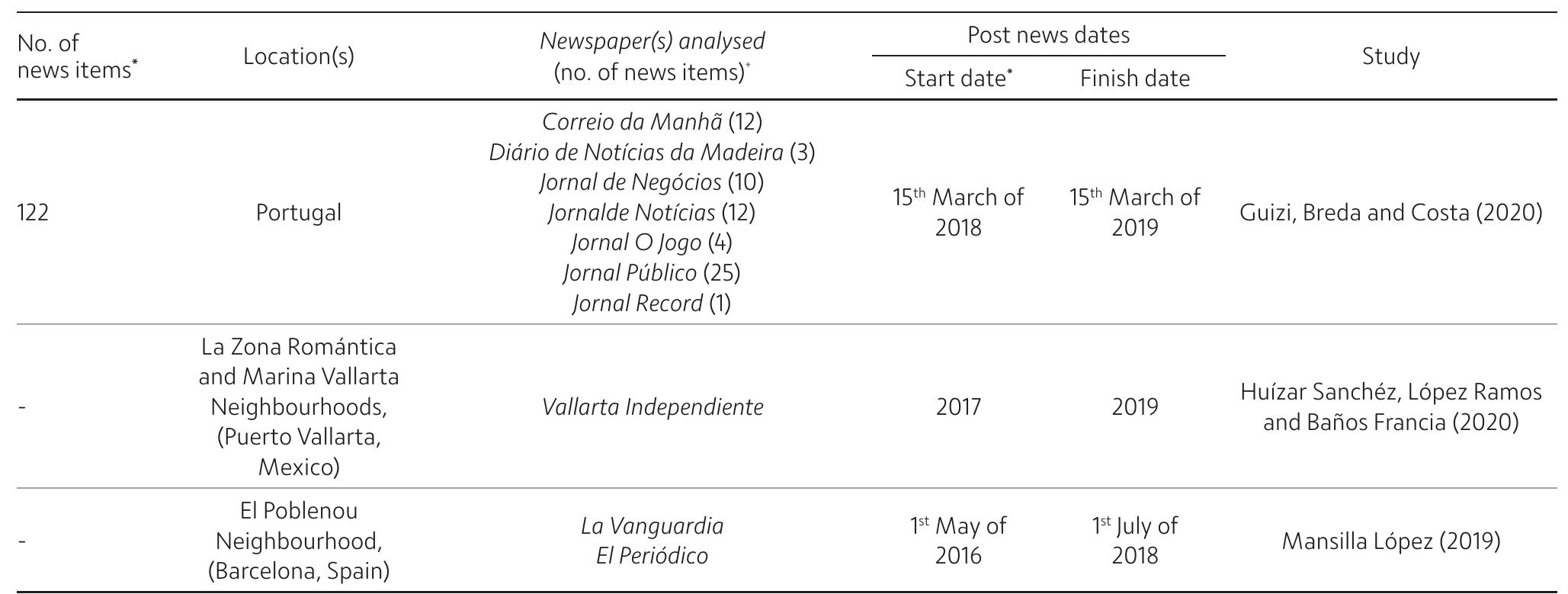 | No. of news items* | Location(s) | Newspaper(s) analysed (no. of news items)* | Post news dates: Start date* | Post news dates: Finish date | Study |
|---|---|---|---|---|---|
| 122 | Portugal | Correio da Manhã (12) Diário de Notícias da Madeira (3) Jornal de Negócios (10) Jornalde Notícias (12) Jornal O Jogo (4) Jornal Público (25) Jornal Record (1) | 15$^{th}$ March of 2018 | 15$^{th}$ March of 2019 | Guizi, Breda and Costa (2020) |
| - | La Zona Romántica and Marina Vallarta Neighbourhoods, (Puerto Vallarta, Mexico) | Vallarta Independiente | 2017 | 2019 | Huízar Sanchéz, López Ramos and Baños Francia (2020) |
| - | El Poblenou Neighbourhood, (Barcelona, Spain) | La Vanguardia El Periódico | 1$^{st}$ May of 2016 | 1$^{st}$ July of 2018 | Mansilla López (2019) |